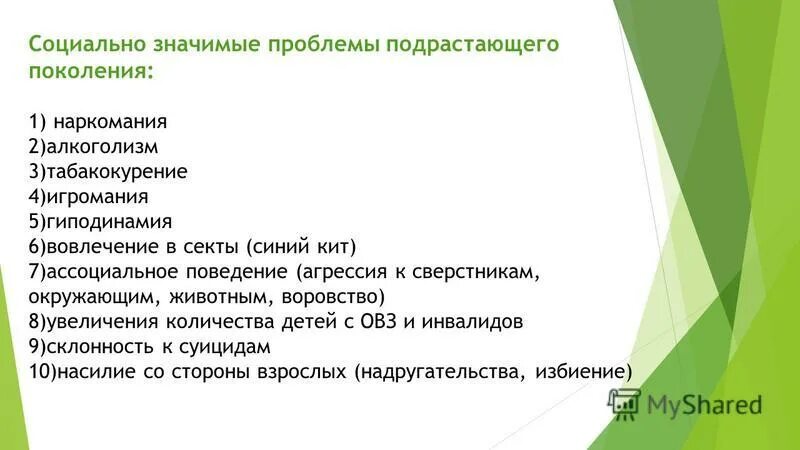 Социально значимые проблемы подрастающего поколения:

1) наркомания
2)алкоголизм
3)табакокурение
4)игромания
5)гиподинамия
6)вовлечение в секты (синий кит)
7)ассоциальное поведение (агрессия к сверстникам, окружающим, животным, воровство)
8)увеличения количества детей с ОВЗ и инвалидов
9)склонность к суицидам
10)насилие со стороны взрослых (надругательства, избиение)

MyShared